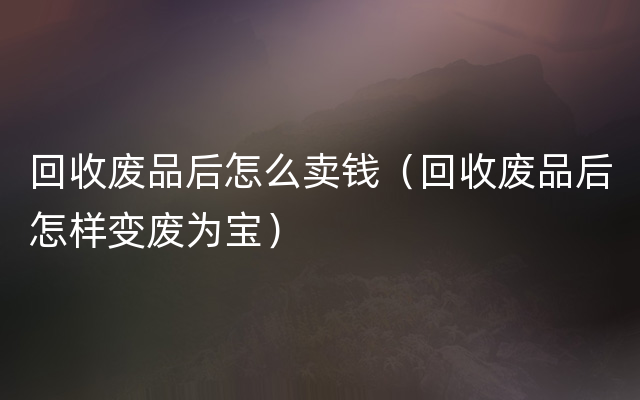 回收废品后怎么卖钱（回收废品后怎样变废为宝）